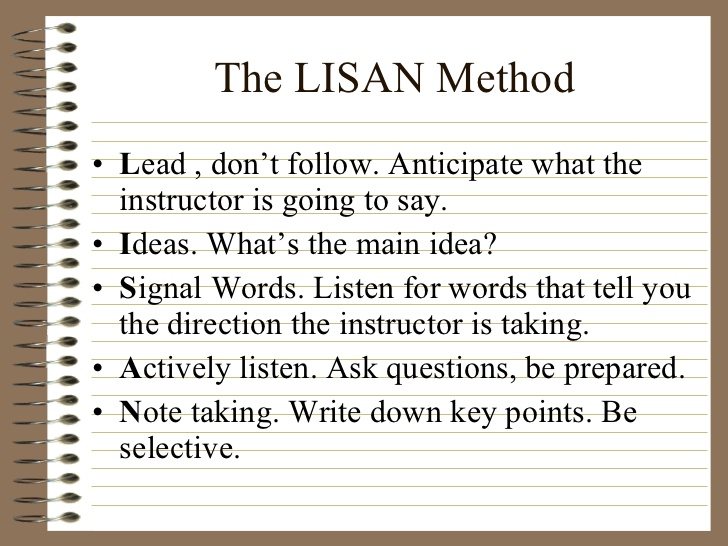 The LISAN Method

• Lead , don't follow. Anticipate what the instructor is going to say.
• Ideas. What's the main idea?
• Signal Words. Listen for words that tell you the direction the instructor is taking.
• Actively listen. Ask questions, be prepared.
• Note taking. Write down key points. Be selective.